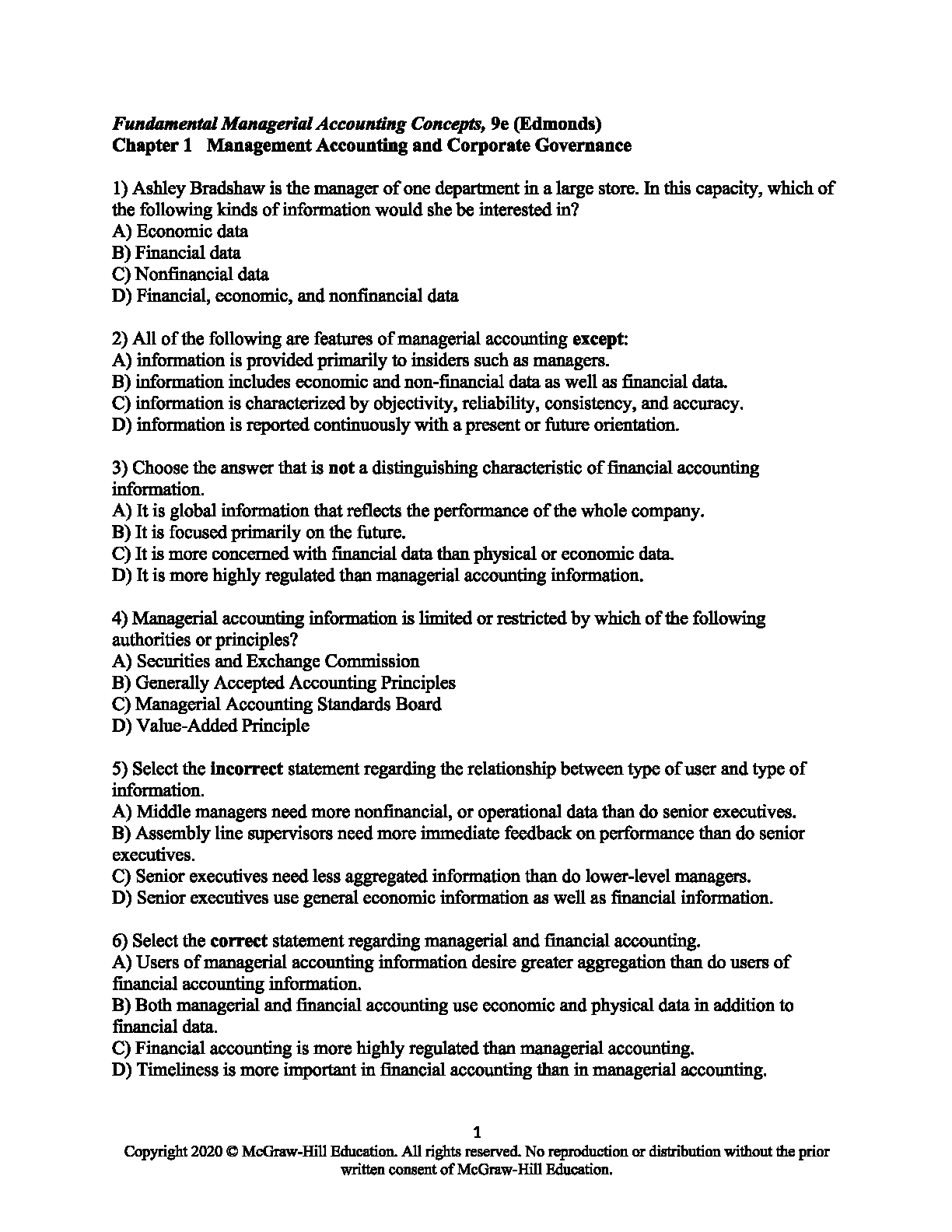 Fundamental Managerial Accounting Concepts, 9e (Edmonds)
Chapter 1 Management Accounting and Corporate Governance

1) Ashley Bradshaw is the manager of one department in a large store. In this capacity, which of the following kinds of information would she be interested in?
A) Economic data
B) Financial data
C) Nonfinancial data
D) Financial, economic, and nonfinancial data

2) All of the following are features of managerial accounting except:
A) information is provided primarily to insiders such as managers.
B) information includes economic and non-financial data as well as financial data.
C) information is characterized by objectivity, reliability, consistency, and accuracy.
D) information is reported continuously with a present or future orientation.

3) Choose the answer that is not a distinguishing characteristic of financial accounting information.
A) It is global information that reflects the performance of the whole company.
B) It is focused primarily on the future.
C) It is more concerned with financial data than physical or economic data.
D) It is more highly regulated than managerial accounting information.

4) Managerial accounting information is limited or restricted by which of the following authorities or principles?
A) Securities and Exchange Commission
B) Generally Accepted Accounting Principles
C) Managerial Accounting Standards Board
D) Value-Added Principle

5) Select the incorrect statement regarding the relationship between type of user and type of information.
A) Middle managers need more nonfinancial, or operational data than do senior executives.
B) Assembly line supervisors need more immediate feedback on performance than do senior executives.
C) Senior executives need less aggregated information than do lower-level managers.
D) Senior executives use general economic information as well as financial information.

6) Select the correct statement regarding managerial and financial accounting.
A) Users of managerial accounting information desire greater aggregation than do users of financial accounting information.
B) Both managerial and financial accounting use economic and physical data in addition to financial data.
C) Financial accounting is more highly regulated than managerial accounting.
D) Timeliness is more important in financial accounting than in managerial accounting.

1
Copyright 2020 © McGraw-Hill Education. All rights reserved. No reproduction or distribution without the prior written consent of McGraw-Hill Education.